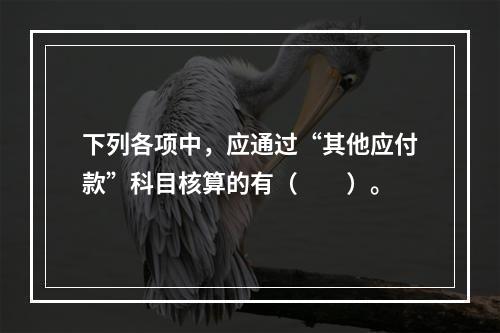 下列各项中，应通过“其他应付款”科目核算的有（　　）。